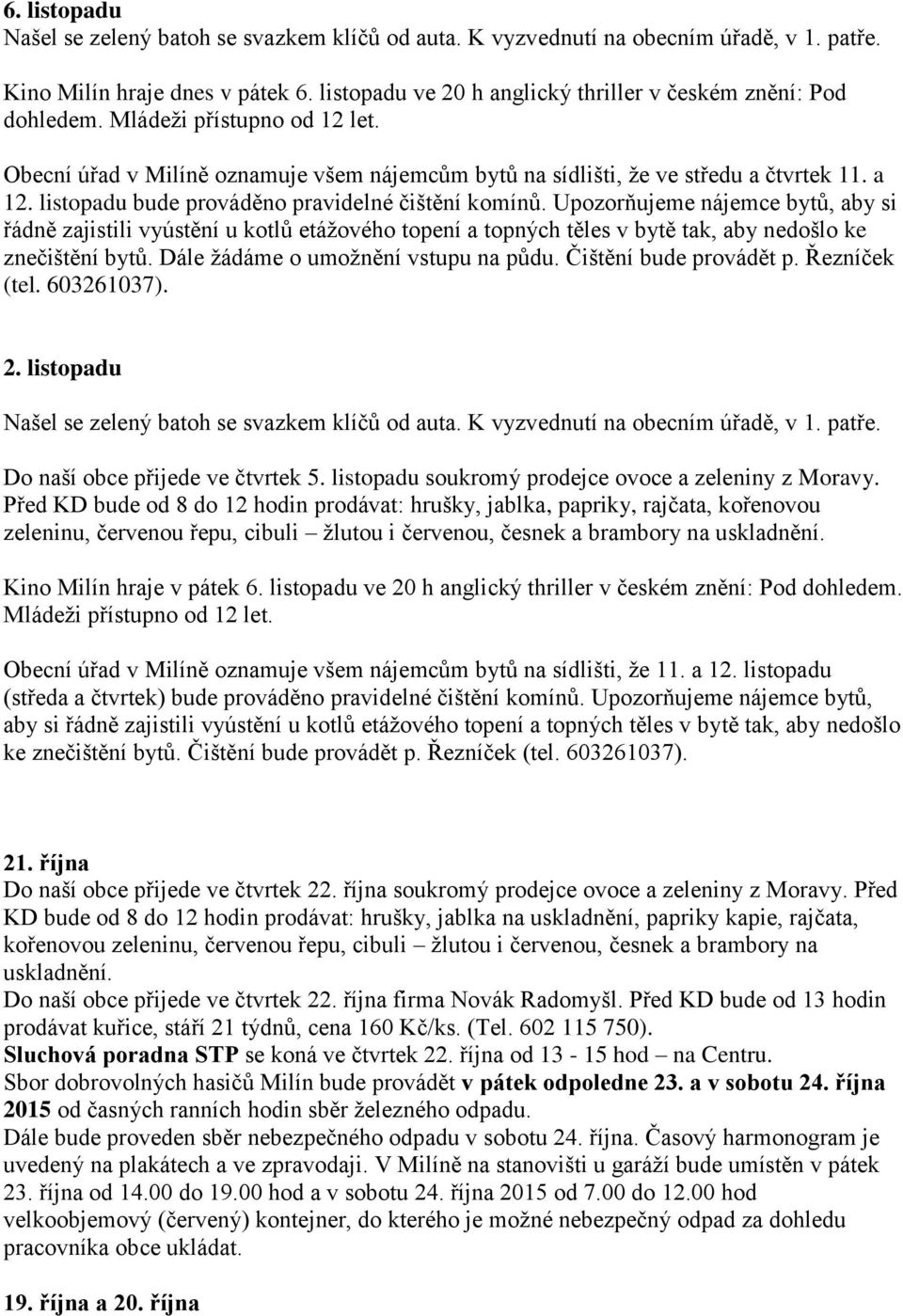 6. listopadu
Našel se zelený batoh se svazkem klíčů od auta. K vyzvednutí na obecním úřadě, v 1. patře.

Kino Milín hraje dnes v pátek 6. listopadu ve 20 h anglický thriller v českém znění: Pod dohledem. Mládeži přístupno od 12 let.

Obecní úřad v Milíně oznamuje všem nájemcům bytů na sídlišti, že ve středu a čtvrtek 11. a 12. listopadu bude prováděno pravidelné čištění komínů. Upozorňujeme nájemce bytů, aby si řádně zajistili vyústění u kotlů etážového topení a topných těles v bytě tak, aby nedošlo ke znečištění bytů. Dále žádáme o umožnění vstupu na půdu. Čištění bude provádět p. Řezníček (tel. 603261037).

2. listopadu

Našel se zelený batoh se svazkem klíčů od auta. K vyzvednutí na obecním úřadě, v 1. patře.

Do naší obce přijede ve čtvrtek 5. listopadu soukromý prodejce ovoce a zeleniny z Moravy. Před KD bude od 8 do 12 hodin prodávat: hrušky, jablka, papriky, rajčata, kořenovou zeleninu, červenou řepu, cibuli – žlutou i červenou, česnek a brambory na uskladnění.

Kino Milín hraje v pátek 6. listopadu ve 20 h anglický thriller v českém znění: Pod dohledem. Mládeži přístupno od 12 let.

Obecní úřad v Milíně oznamuje všem nájemcům bytů na sídlišti, že 11. a 12. listopadu (středa a čtvrtek) bude prováděno pravidelné čištění komínů. Upozorňujeme nájemce bytů, aby si řádně zajistili vyústění u kotlů etážového topení a topných těles v bytě tak, aby nedošlo ke znečištění bytů. Čištění bude provádět p. Řezníček (tel. 603261037).

21. října
Do naší obce přijede ve čtvrtek 22. října soukromý prodejce ovoce a zeleniny z Moravy. Před KD bude od 8 do 12 hodin prodávat: hrušky, jablka na uskladnění, papriky kapie, rajčata, kořenovou zeleninu, červenou řepu, cibuli – žlutou i červenou, česnek a brambory na uskladnění.
Do naší obce přijede ve čtvrtek 22. října firma Novák Radomyšl. Před KD bude od 13 hodin prodávat kuřice, stáří 21 týdnů, cena 160 Kč/ks. (Tel. 602 115 750).
Sluchová poradna STP se koná ve čtvrtek 22. října od 13 - 15 hod – na Centru.
Sbor dobrovolných hasičů Milín bude provádět v pátek odpoledne 23. a v sobotu 24. října 2015 od časných ranních hodin sběr železného odpadu.
Dále bude proveden sběr nebezpečného odpadu v sobotu 24. října. Časový harmonogram je uvedený na plakátech a ve zpravodaji. V Milíně na stanovišti u garáží bude umístěn v pátek 23. října od 14.00 do 19.00 hod a v sobotu 24. října 2015 od 7.00 do 12.00 hod velkoobjemový (červený) kontejner, do kterého je možné nebezpečný odpad za dohledu pracovníka obce ukládat.

19. října a 20. října